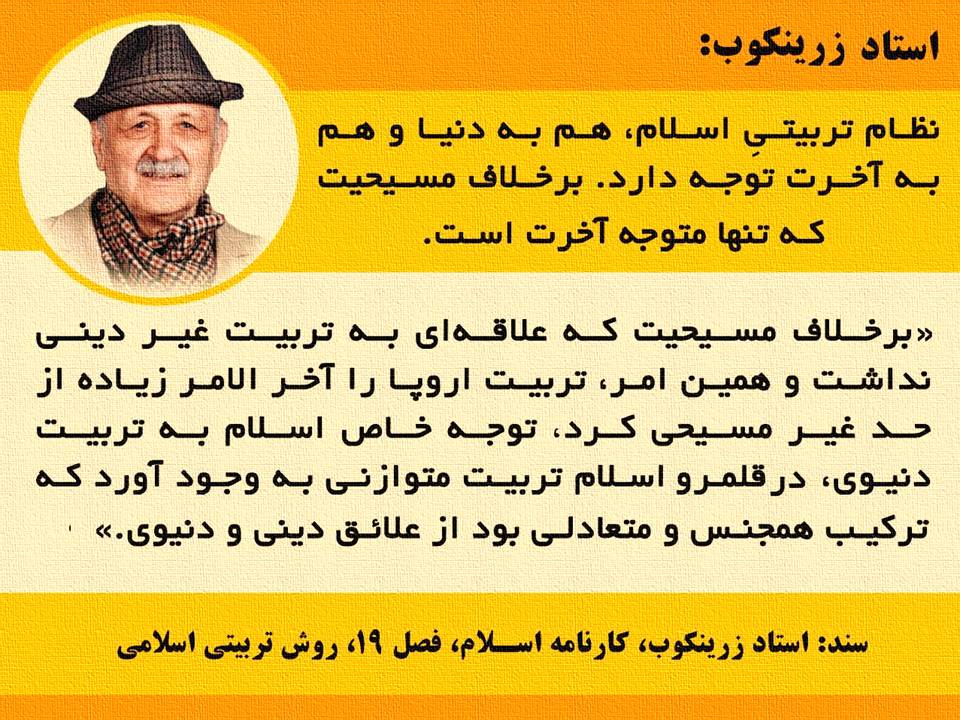 استاد زرینکوب:

نظام تربیتیِ اسلام، هم به دنیا و هم به آخرت توجه دارد. برخلاف مسیحیت که تنها متوجه آخرت است.

«برخلاف مسیحیت که علاقه‌ای به تربیت غیر دینی نداشت و همین امر، تربیت اروپا را آخر الامر زیاده از حد غیر مسیحی کرد، توجه خاص اسلام به تربیت دنیوی، درقلمرو اسلام تربیت متوازنی به وجود آورد که ترکیب همجنس و متعادلی بود از علائق دینی و دنیوی.»

سند: استاد زرینکوب، کارنامه اسلام، فصل ۱۹، روش تربیتی اسلامی